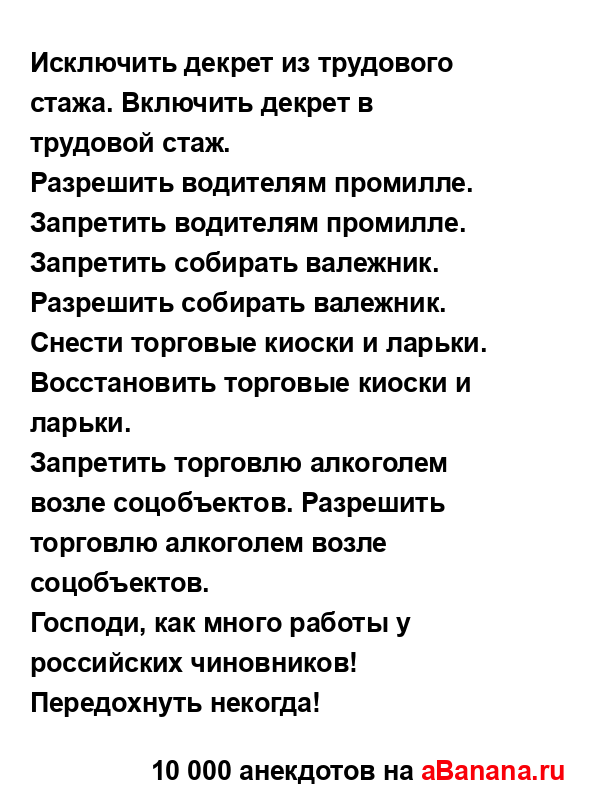 Исключить декрет из трудового стажа. Включить декрет в трудовой стаж.
Разрешить водителям промилле.
Запретить водителям промилле.
Запретить собирать валежник.
Разрешить собирать валежник.
Снести торговые киоски и ларьки.
Восстановить торговые киоски и ларьки.
Запретить торговлю алкоголем возле соцобъектов. Разрешить торговлю алкоголем возле соцобъектов.
Господи, как много работы у российских чиновников! Передохнуть некогда!

10 000 анекдотов на aBanana.ru